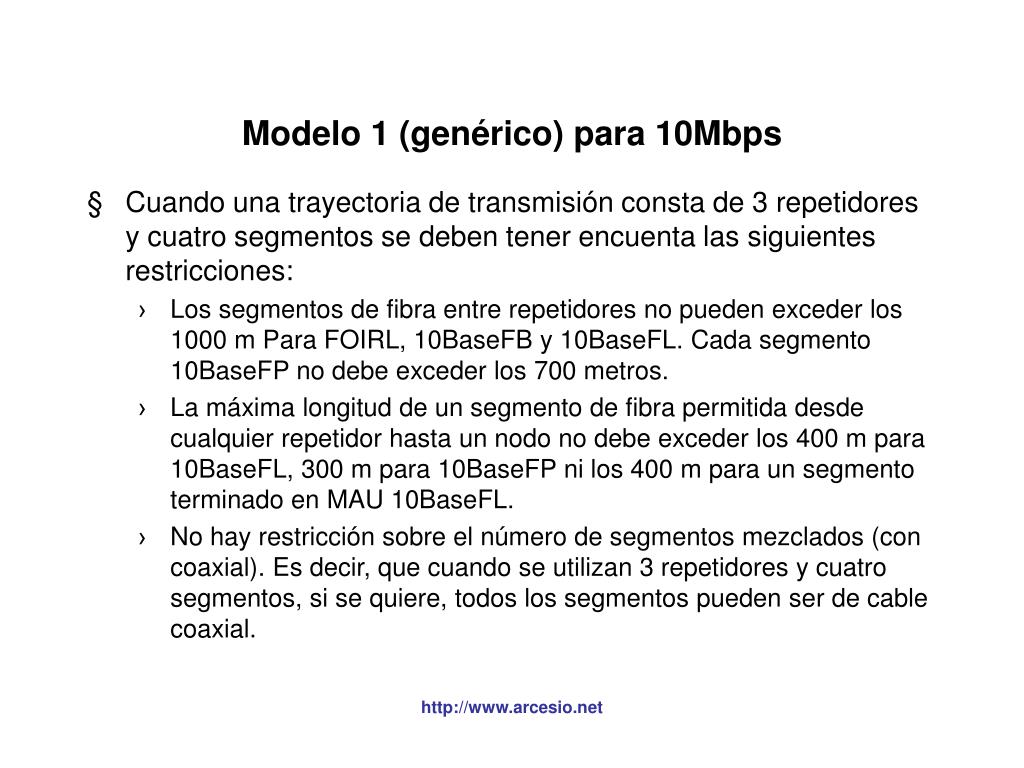 Modelo 1 (genérico) para 10Mbps

§ Cuando una trayectoria de transmisión consta de 3 repetidores y cuatro segmentos se deben tener encuenta las siguientes restricciones:

› Los segmentos de fibra entre repetidores no pueden exceder los 1000 m Para FOIRL, 10BaseFB y 10BaseFL. Cada segmento 10BaseFP no debe exceder los 700 metros.

› La máxima longitud de un segmento de fibra permitida desde cualquier repetidor hasta un nodo no debe exceder los 400 m para 10BaseFL, 300 m para 10BaseFP ni los 400 m para un segmento terminado en MAU 10BaseFL.

› No hay restricción sobre el número de segmentos mezclados (con coaxial). Es decir, que cuando se utilizan 3 repetidores y cuatro segmentos, si se quiere, todos los segmentos pueden ser de cable coaxial.

http://www.arcesio.net